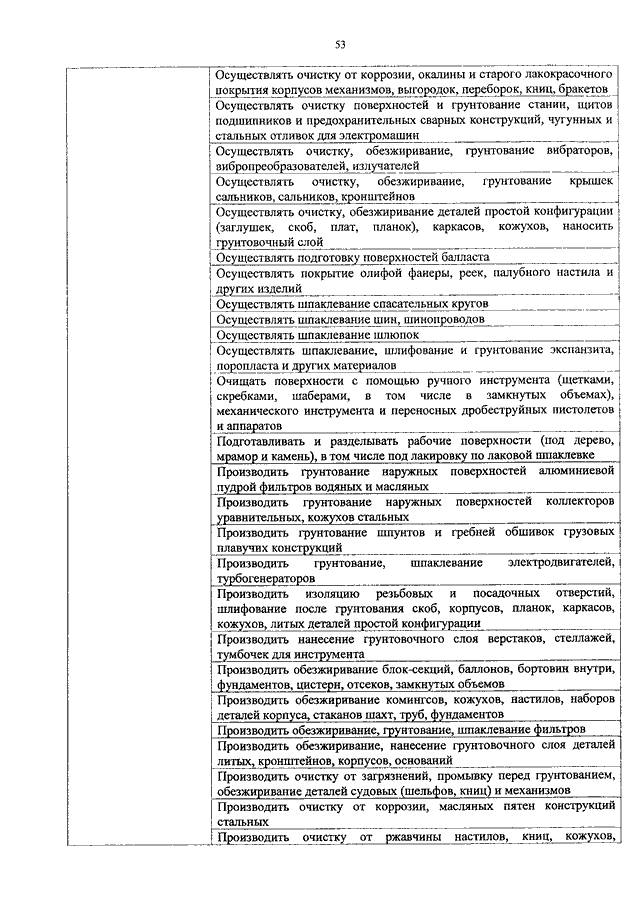 53

| | |
|---|---|
| | Осуществлять очистку от коррозии, окалины и старого лакокрасочного покрытия корпусов механизмов, выгородок, переборок, книц, бракетов |
| | Осуществлять очистку поверхностей и грунтование станин, щитов подшипников и предохранительных сварных конструкций, чугунных и стальных отливок для электромашин |
| | Осуществлять очистку, обезжиривание, грунтование вибраторов, вибропреобразователей, излучателей |
| | Осуществлять очистку, обезжиривание, грунтование крышек сальников, сальников, кронштейнов |
| | Осуществлять очистку, обезжиривание деталей простой конфигурации (заглушек, скоб, плат, планок), каркасов, кожухов, наносить грунтовочный слой |
| | Осуществлять подготовку поверхностей балласта |
| | Осуществлять покрытие олифой фанеры, реек, палубного настила и других изделий |
| | Осуществлять шпаклевание спасательных кругов |
| | Осуществлять шпаклевание шин, шинопроводов |
| | Осуществлять шпаклевание шлюпок |
| | Осуществлять шпаклевание, шлифование и грунтование экспанзита, поропласта и других материалов |
| | Очищать поверхности с помощью ручного инструмента (щетками, скребками, шаберами, в том числе в замкнутых объемах), механического инструмента и переносных дробеструйных пистолетов и аппаратов |
| | Подготавливать и разделывать рабочие поверхности (под дерево, мрамор и камень), в том числе под лакировку по лаковой шпаклевке |
| | Производить грунтование наружных поверхностей алюминиевой пудрой фильтров водяных и масляных |
| | Производить грунтование наружных поверхностей коллекторов уравнительных, кожухов стальных |
| | Производить грунтование шпунтов и гребней обшивок грузовых плавучих конструкций |
| | Производить грунтование, шпаклевание электродвигателей, турбогенераторов |
| | Производить изоляцию резьбовых и посадочных отверстий, шлифование после грунтования скоб, корпусов, планок, каркасов, кожухов, литых деталей простой конфигурации |
| | Производить нанесение грунтовочного слоя верстаков, стеллажей, тумбочек для инструмента |
| | Производить обезжиривание блок-секций, баллонов, бортовин внутри, фундаментов, цистерн, отсеков, замкнутых объемов |
| | Производить обезжиривание комингсов, кожухов, настилов, наборов деталей корпуса, стаканов шахт, труб, фундаментов |
| | Производить обезжиривание, грунтование, шпаклевание фильтров |
| | Производить обезжиривание, нанесение грунтовочного слоя деталей литых, кронштейнов, корпусов, оснований |
| | Производить очистку от загрязнений, промывку перед грунтованием, обезжиривание деталей судовых (шельфов, книц) и механизмов |
| | Производить очистку от коррозии, масляных пятен конструкций стальных |
| | Производить очистку от ржавчины настилов, книц, кожухов, |